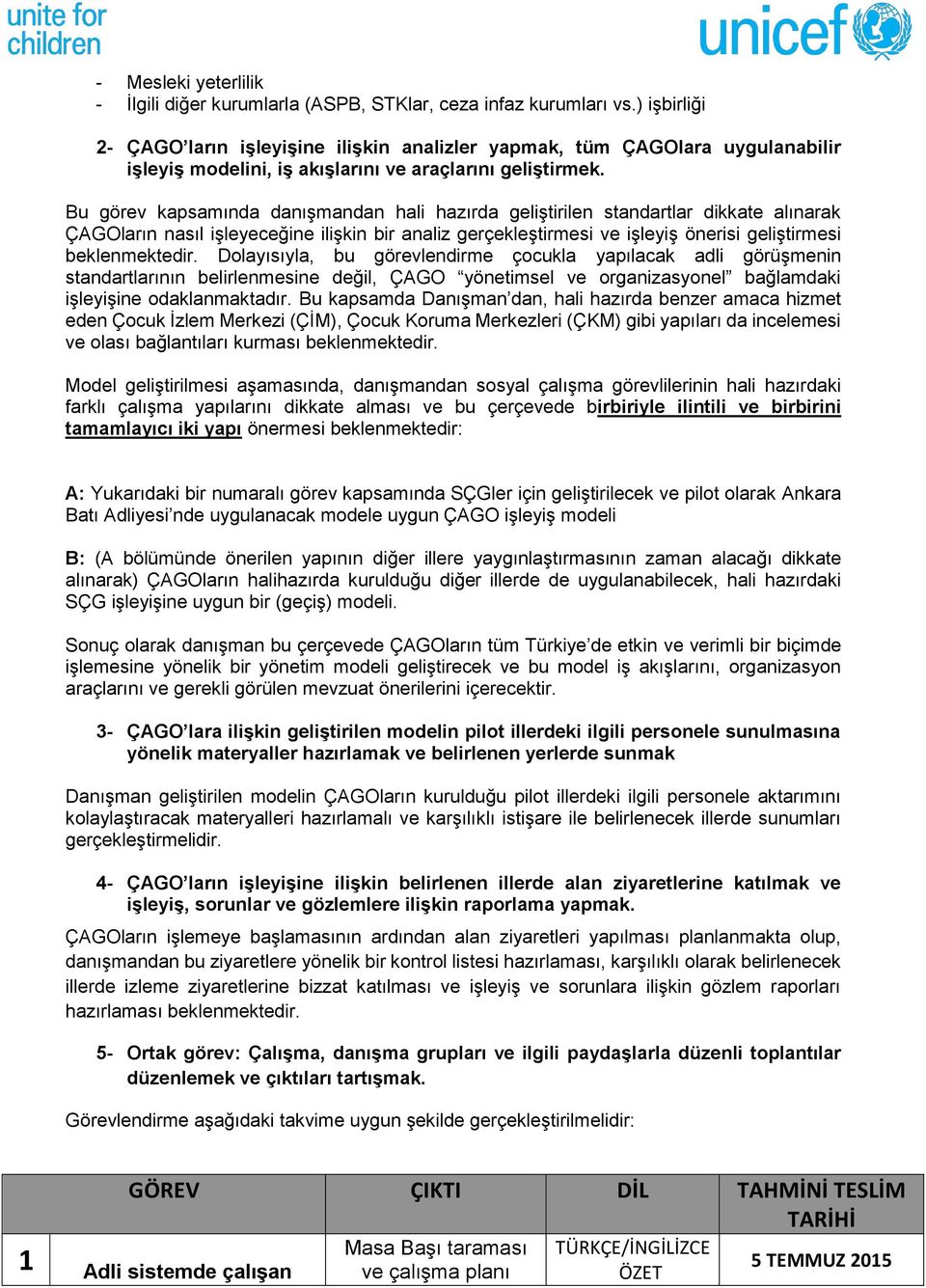 unite for children

unicef

- Mesleki yeterlilik
- İlgili diğer kurumlarla (ASPB, STKlar, ceza infaz kurumları vs.) işbirliği

2- ÇAGO'ların işleyişine ilişkin analizler yapmak, tüm ÇAGOlara uygulanabilir işleyiş modelini, iş akışlarını ve araçlarını geliştirmek.

Bu görev kapsamında danışmandan hali hazırda geliştirilen standartlar dikkate alınarak ÇAGOların nasıl işleyeceğine ilişkin bir analiz gerçekleştirmesi ve işleyiş önerisi geliştirmesi beklenmektedir. Dolayısıyla, bu görevlendirme çocukla yapılacak adli görüşmenin standartlarının belirlenmesine değil, ÇAGO "yönetimsel ve organizasyonel" bağlamdaki işleyişine odaklanmaktadır. Bu kapsamda Danışman'dan, hali hazırda benzer amaca hizmet eden Çocuk İzlem Merkezi (ÇİM), Çocuk Koruma Merkezleri (ÇKM) gibi yapıları da incelemesi ve olası bağlantıları kurması beklenmektedir.

Model geliştirilmesi aşamasında, danışmandan sosyal çalışma görevlilerinin hali hazırdaki farklı çalışma yapılarını dikkate alması ve bu çerçevede birbiriyle ilintili ve birbirini tamamlayıcı iki yapı önermesi beklenmektedir:

A: Yukarıdaki bir numaralı görev kapsamında SÇGler için geliştirilecek ve pilot olarak Ankara Batı Adliyesi'nde uygulanacak modele uygun ÇAGO işleyiş modeli

B: (A bölümünde önerilen yapının diğer illere yaygınlaştırmasının zaman alacağı dikkate alınarak) ÇAGOların halihazırda kurulduğu diğer illerde de uygulanabilecek, hali hazırdaki SÇG işleyişine uygun bir (geçiş) modeli.

Sonuç olarak danışman bu çerçevede ÇAGOların tüm Türkiye'de etkin ve verimli bir biçimde işlemesine yönelik bir yönetim modeli geliştirecek ve bu model iş akışlarını, organizasyon araçlarını ve gerekli görülen mevzuat önerilerini içerecektir.

3- ÇAGO'lara ilişkin geliştirilen modelin pilot illerdeki ilgili personele sunulmasına yönelik materyaller hazırlamak ve belirlenen yerlerde sunmak

Danışman geliştirilen modelin ÇAGOların kurulduğu pilot illerdeki ilgili personele aktarımını kolaylaştıracak materyalleri hazırlamalı ve karşılıklı istişare ile belirlenecek illerde sunumları gerçekleştirmelidir.

4- ÇAGO'ların işleyişine ilişkin belirlenen illerde alan ziyaretlerine katılmak ve işleyiş, sorunlar ve gözlemlere ilişkin raporlama yapmak.

ÇAGOların işlemeye başlamasının ardından alan ziyaretleri yapılması planlanmakta olup, danışmandan bu ziyaretlere yönelik bir kontrol listesi hazırlaması, karşılıklı olarak belirlenecek illerde izleme ziyaretlerine bizzat katılması ve işleyiş ve sorunlara ilişkin gözlem raporları hazırlaması beklenmektedir.

5- Ortak görev: Çalışma, danışma grupları ve ilgili paydaşlarla düzenli toplantılar düzenlemek ve çıktıları tartışmak.

Görevlendirme aşağıdaki takvime uygun şekilde gerçekleştirilmelidir:

| | GÖREV | ÇIKTI | DİL | TAHMİNİ TESLİM TARİHİ |
|---|---|---|---|---|
| 1 | Adli sistemde çalışan | Masa Başı taraması ve çalışma planı | TÜRKÇE/İNGİLİZCE ÖZET | 5 TEMMUZ 2015 |